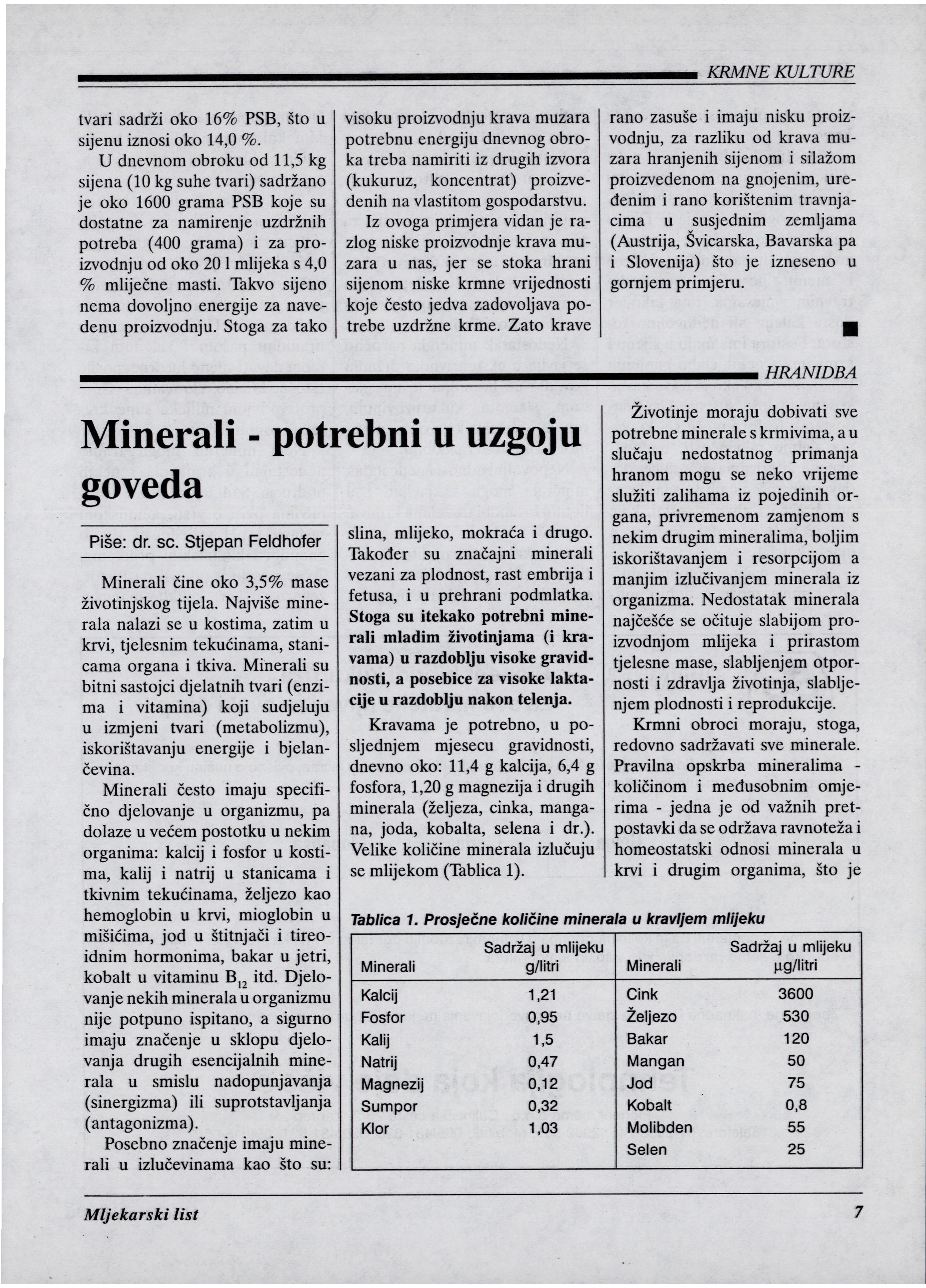 KRMNE KULTURE

tvari sadrži oko 16% PSB, što u sijenu iznosi oko 14,0 %.

U dnevnom obroku od 11,5 kg sijena (10 kg suhe tvari) sadržano je oko 1600 grama PSB koje su dostatne za namirenje uzdržnih potreba (400 grama) i za proizvodnju od oko 20 l mlijeka s 4,0 % mliječne masti. Takvo sijeno nema dovoljno energije za navedenu proizvodnju. Stoga za tako visoku proizvodnju krava muzara potrebnu energiju dnevnog obroka treba namiriti iz drugih izvora (kukuruz, koncentrat) proizvedenih na vlastitom gospodarstvu.

Iz ovoga primjera vidan je razlog niske proizvodnje krava muzara u nas, jer se stoka hrani sijenom niske krmne vrijednosti koje često jedva zadovoljava potrebe uzdržne krme. Zato krave rano zasuše i imaju nisku proizvodnju, za razliku od krava muzara hranjenih sijenom i silažom proizvedenom na gnojenim, uređenim i rano korištenim travnjacima u susjednim zemljama (Austrija, Švicarska, Bavarska pa i Slovenija) što je izneseno u gornjem primjeru.

HRANIDBA

Minerali - potrebni u uzgoju goveda

Piše: dr. sc. Stjepan Feldhofer

Minerali čine oko 3,5% mase životinjskog tijela. Najviše minerala nalazi se u kostima, zatim u krvi, tjelesnim tekućinama, stanicama organa i tkiva. Minerali su bitni sastojci djelatnih tvari (enzima i vitamina) koji sudjeluju u izmjeni tvari (metabolizmu), iskorištavanju energije i bjelančevina.

Minerali često imaju specifično djelovanje u organizmu, pa dolaze u većem postotku u nekim organima: kalcij i fosfor u kostima, kalij i natrij u stanicama i tkivnim tekućinama, željezo kao hemoglobin u krvi, mioglobin u mišićima, jod u štitnjači i tireoidnim hormonima, bakar u jetri, kobalt u vitaminu $B_{12}$ itd. Djelovanje nekih minerala u organizmu nije potpuno ispitano, a sigurno imaju značenje u sklopu djelovanja drugih esencijalnih minerala u smislu nadopunjavanja (sinergizma) ili suprotstavljanja (antagonizma).

Posebno značenje imaju minerali u izlučevinama kao što su: slina, mlijeko, mokraća i drugo. Također su značajni minerali vezani za plodnost, rast embrija i fetusa, i u prehrani podmlatka. Stoga su itekako potrebni minerali mladim životinjama (i kravama) u razdoblju visoke gravidnosti, a posebice za visoke laktacije u razdoblju nakon telenja.

Kravama je potrebno, u posljednjem mjesecu gravidnosti, dnevno oko: 11,4 g kalcija, 6,4 g fosfora, 1,20 g magnezija i drugih minerala (željeza, cinka, mangana, joda, kobalta, selena i dr.). Velike količine minerala izlučuju se mlijekom (Tablica 1).

Životinje moraju dobivati sve potrebne minerale s krmivima, a u slučaju nedostatnog primanja hranom mogu se neko vrijeme služiti zalihama iz pojedinih organa, privremenom zamjenom s nekim drugim mineralima, boljim iskorištavanjem i resorpcijom a manjim izlučivanjem minerala iz organizma. Nedostatak minerala najčešće se očituje slabijom proizvodnjom mlijeka i prirastom tjelesne mase, slabljenjem otpornosti i zdravlja životinja, slabljenjem plodnosti i reprodukcije.

Krmni obroci moraju, stoga, redovno sadržavati sve minerale. Pravilna opskrba mineralima - količinom i međusobnim omjerima - jedna je od važnih pretpostavki da se održava ravnoteža i homeostatski odnosi minerala u krvi i drugim organima, što je

Tablica 1. Prosječne količine minerala u kravljem mlijeku

| Minerali | Sadržaj u mlijeku g/litri | Minerali | Sadržaj u mlijeku µg/litri |
|---|---|---|---|
| Kalcij | 1,21 | Cink | 3600 |
| Fosfor | 0,95 | Željezo | 530 |
| Kalij | 1,5 | Bakar | 120 |
| Natrij | 0,47 | Mangan | 50 |
| Magnezij | 0,12 | Jod | 75 |
| Sumpor | 0,32 | Kobalt | 0,8 |
| Klor | 1,03 | Molibden | 55 |
| | | Selen | 25 |

Mljekarski list

7